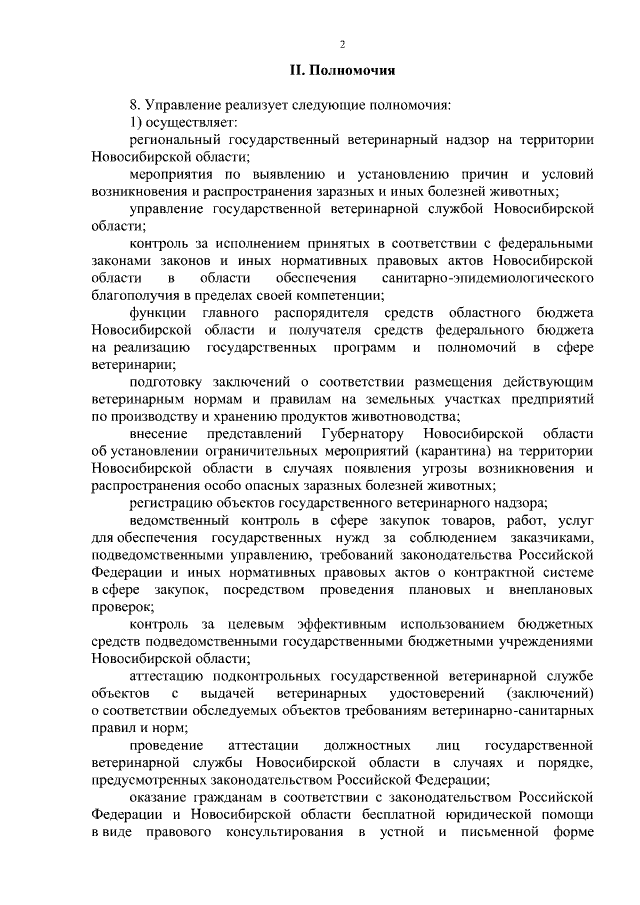 2

II. Полномочия

8. Управление реализует следующие полномочия:

1) осуществляет:

региональный государственный ветеринарный надзор на территории Новосибирской области;

мероприятия по выявлению и установлению причин и условий возникновения и распространения заразных и иных болезней животных;

управление государственной ветеринарной службой Новосибирской области;

контроль за исполнением принятых в соответствии с федеральными законами законов и иных нормативных правовых актов Новосибирской области в области обеспечения санитарно-эпидемиологического благополучия в пределах своей компетенции;

функции главного распорядителя средств областного бюджета Новосибирской области и получателя средств федерального бюджета на реализацию государственных программ и полномочий в сфере ветеринарии;

подготовку заключений о соответствии размещения действующим ветеринарным нормам и правилам на земельных участках предприятий по производству и хранению продуктов животноводства;

внесение представлений Губернатору Новосибирской области об установлении ограничительных мероприятий (карантина) на территории Новосибирской области в случаях появления угрозы возникновения и распространения особо опасных заразных болезней животных;

регистрацию объектов государственного ветеринарного надзора;

ведомственный контроль в сфере закупок товаров, работ, услуг для обеспечения государственных нужд за соблюдением заказчиками, подведомственными управлению, требований законодательства Российской Федерации и иных нормативных правовых актов о контрактной системе в сфере закупок, посредством проведения плановых и внеплановых проверок;

контроль за целевым эффективным использованием бюджетных средств подведомственными государственными бюджетными учреждениями Новосибирской области;

аттестацию подконтрольных государственной ветеринарной службе объектов с выдачей ветеринарных удостоверений (заключений) о соответствии обследуемых объектов требованиям ветеринарно-санитарных правил и норм;

проведение аттестации должностных лиц государственной ветеринарной службы Новосибирской области в случаях и порядке, предусмотренных законодательством Российской Федерации;

оказание гражданам в соответствии с законодательством Российской Федерации и Новосибирской области бесплатной юридической помощи в виде правового консультирования в устной и письменной форме